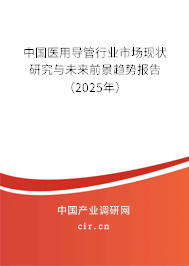 中国医用导管行业市场现状研究与未来前景趋势报告（2025年）

中国产业调研网
cir.cn